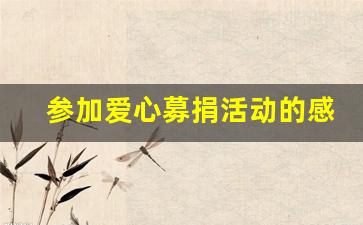 参加爱心募捐活动的感